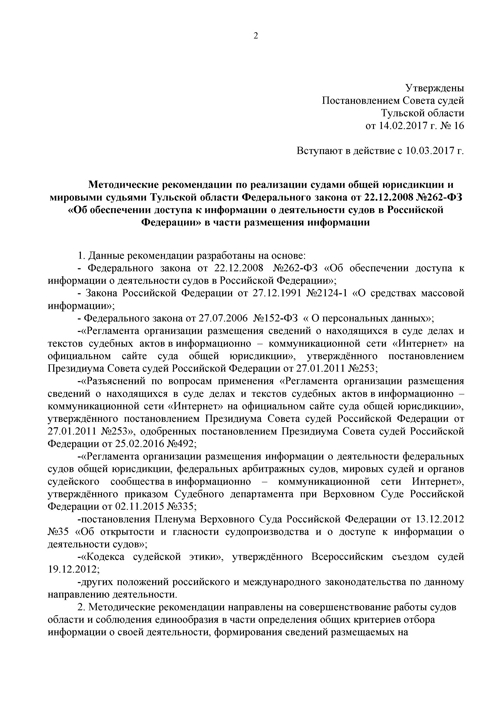 2

Утверждены
Постановлением Совета судей
Тульской области
от 14.02.2017 г. № 16

Вступают в действие с 10.03.2017 г.

Методические рекомендации по реализации судами общей юрисдикции и мировыми судьями Тульской области Федерального закона от 22.12.2008 №262-ФЗ «Об обеспечении доступа к информации о деятельности судов в Российской Федерации» в части размещения информации

1. Данные рекомендации разработаны на основе:
- Федерального закона от 22.12.2008 №262-ФЗ «Об обеспечении доступа к информации о деятельности судов в Российской Федерации»;
- Закона Российской Федерации от 27.12.1991 №2124-1 «О средствах массовой информации»;
- Федерального закона от 27.07.2006 №152-ФЗ « О персональных данных»;
-«Регламента организации размещения сведений о находящихся в суде делах и текстов судебных актов в информационно – коммуникационной сети «Интернет» на официальном сайте суда общей юрисдикции», утверждённого постановлением Президиума Совета судей Российской Федерации от 27.01.2011 №253;
-«Разъяснений по вопросам применения «Регламента организации размещения сведений о находящихся в суде делах и текстов судебных актов в информационно – коммуникационной сети «Интернет» на официальном сайте суда общей юрисдикции», утверждённого постановлением Президиума Совета судей Российской Федерации от 27.01.2011 №253», одобренных постановлением Президиума Совета судей Российской Федерации от 25.02.2016 №492;
-«Регламента организации размещения информации о деятельности федеральных судов общей юрисдикции, федеральных арбитражных судов, мировых судей и органов судейского сообщества в информационно – коммуникационной сети Интернет», утверждённого приказом Судебного департамента при Верховном Суде Российской Федерации от 02.11.2015 №335;
-постановления Пленума Верховного Суда Российской Федерации от 13.12.2012 №35 «Об открытости и гласности судопроизводства и о доступе к информации о деятельности судов»;
-«Кодекса судейской этики», утверждённого Всероссийским съездом судей 19.12.2012;
-других положений российского и международного законодательства по данному направлению деятельности.
2. Методические рекомендации направлены на совершенствование работы судов области и соблюдения единообразия в части определения общих критериев отбора информации о своей деятельности, формирования сведений размещаемых на